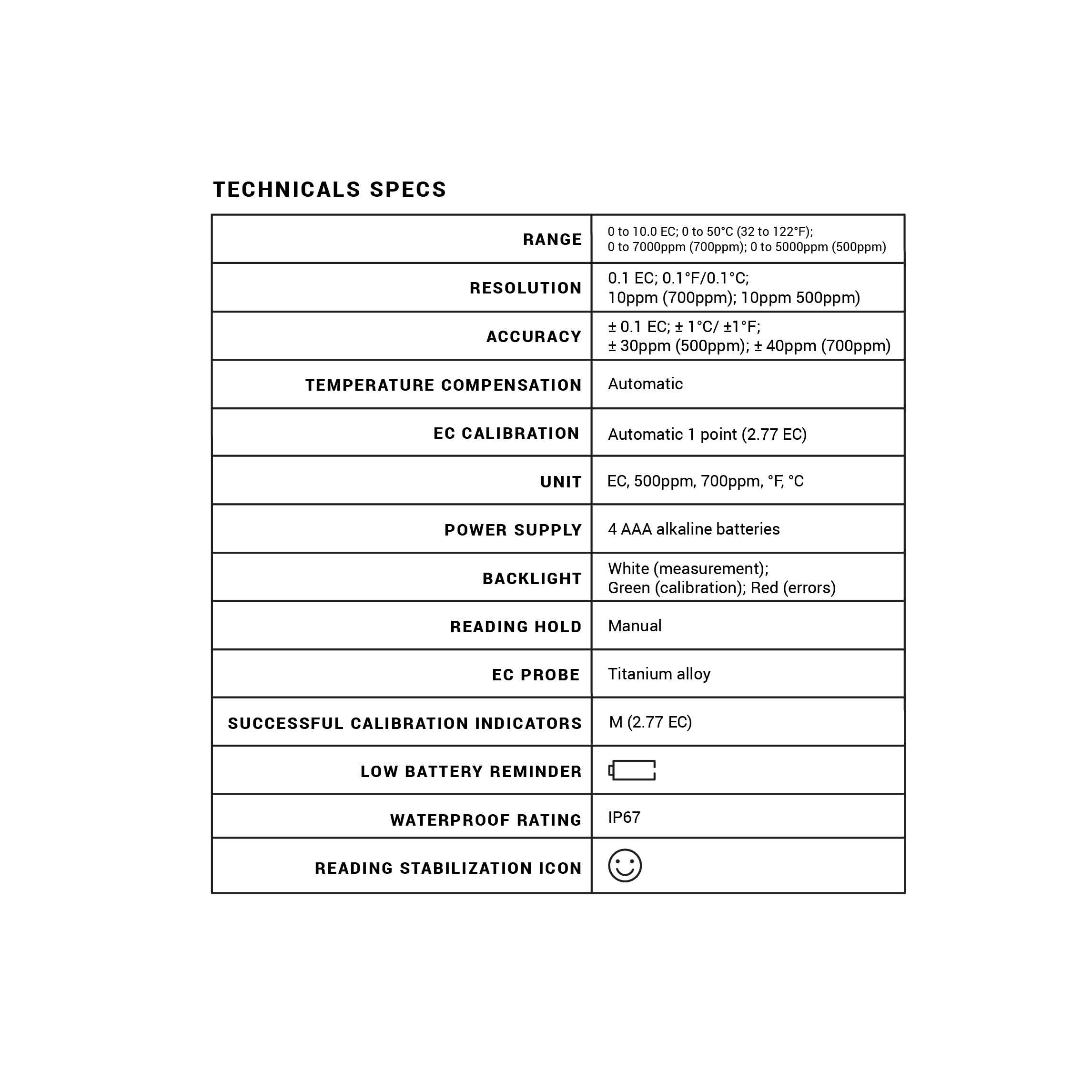 TECHNICALS SPECS

| | |
|---|---|
| RANGE | 0 to 10.0 EC; 0 to 50°C (32 to 122°F); 0 to 7000ppm (700ppm); 0 to 5000ppm (500ppm) |
| RESOLUTION | 0.1 EC; 0.1°F/0.1°C; 10ppm (700ppm); 10ppm 500ppm) |
| ACCURACY | ± 0.1 EC; ± 1°C/ ±1°F; ± 30ppm (500ppm); ± 40ppm (700ppm) |
| TEMPERATURE COMPENSATION | Automatic |
| EC CALIBRATION | Automatic 1 point (2.77 EC) |
| UNIT | EC, 500ppm, 700ppm, °F, °C |
| POWER SUPPLY | 4 AAA alkaline batteries |
| BACKLIGHT | White (measurement); Green (calibration); Red (errors) |
| READING HOLD | Manual |
| EC PROBE | Titanium alloy |
| SUCCESSFUL CALIBRATION INDICATORS | M (2.77 EC) |
| LOW BATTERY REMINDER | |
| WATERPROOF RATING | IP67 |
| READING STABILIZATION ICON | |